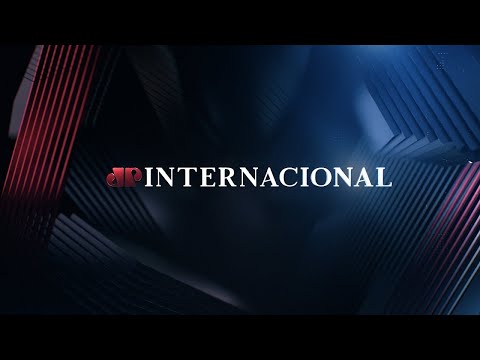 JP INTERNACIONAL